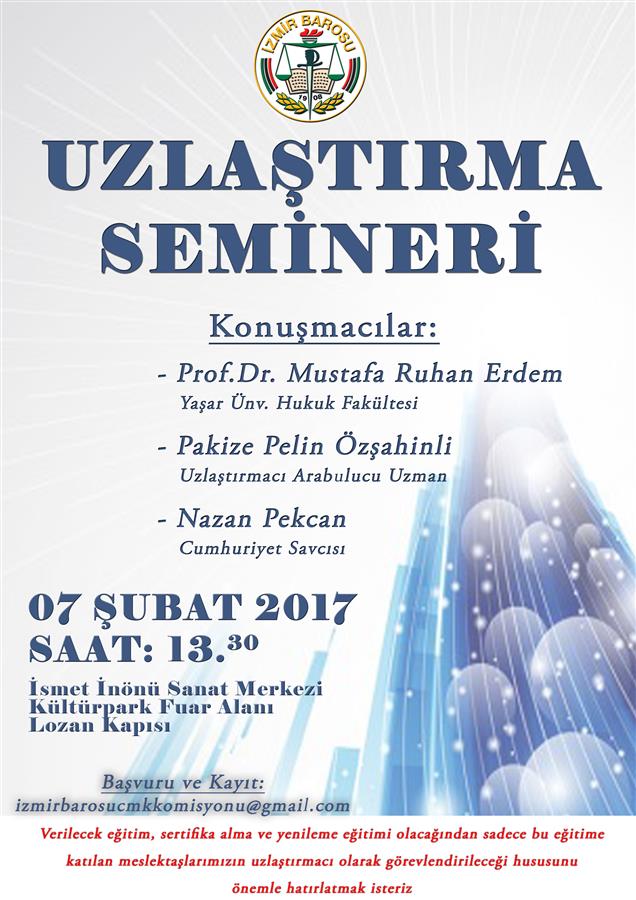 İZMİR BAROSU
1908

UZLAŞTIRMA SEMİNERİ

Konuşmacılar:

- Prof.Dr. Mustafa Ruhan Erdem
Yaşar Ünv. Hukuk Fakültesi

- Pakize Pelin Özşahinli
Uzlaştırmacı Arabulucu Uzman

- Nazan Pekcan
Cumhuriyet Savcısı

07 ŞUBAT 2017
SAAT: 13.$^{30}$

İsmet İnönü Sanat Merkezi
Kültürpark Fuar Alanı
Lozan Kapısı

Başvuru ve Kayıt:
izmirbarosucmkkomisyonu@gmail.com

Verilecek eğitim, sertifika alma ve yenileme eğitimi olacağından sadece bu eğitime katılan meslektaşlarımızın uzlaştırmacı olarak görevlendirileceği hususunu önemle hatırlatmak isteriz